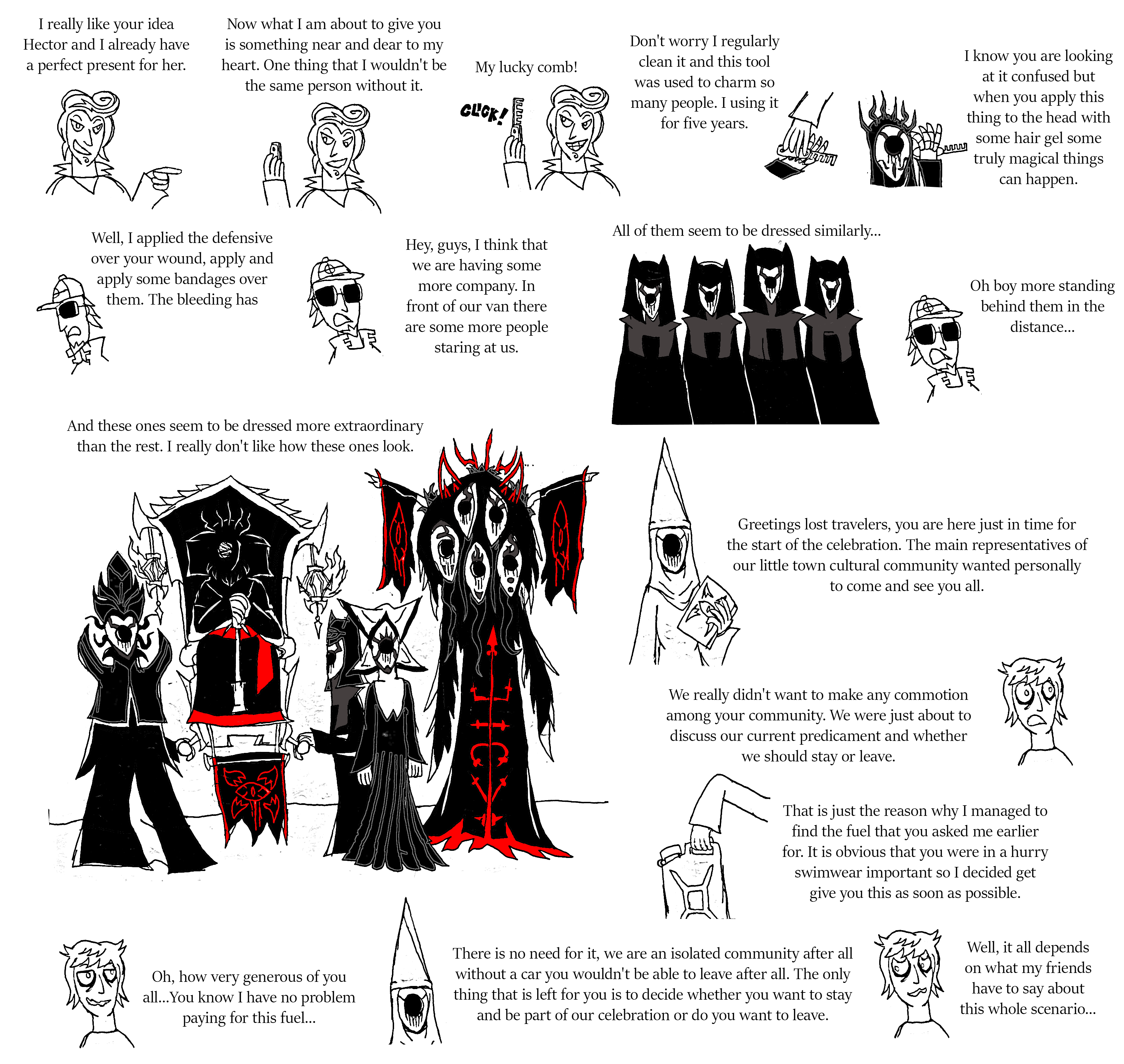 I really like your idea Hector and I already have a perfect present for her.

Now what I am about to give you is something near and dear to my heart. One thing that I wouldn't be the same person without it.

My lucky comb!

CLICK!

Don't worry I regularly clean it and this tool was used to charm so many people. I using it for five years.

I know you are looking at it confused but when you apply this thing to the head with some hair gel some truly magical things can happen.

Well, I applied the defensive over your wound, apply and apply some bandages over them. The bleeding has

Hey, guys, I think that we are having some more company. In front of our van there are some more people staring at us.

All of them seem to be dressed similarly...

Oh boy more standing behind them in the distance...

And these ones seem to be dressed more extraordinary than the rest. I really don't like how these ones look.

Greetings lost travelers, you are here just in time for the start of the celebration. The main representatives of our little town cultural community wanted personally to come and see you all.

We really didn't want to make any commotion among your community. We were just about to discuss our current predicament and whether we should stay or leave.

That is just the reason why I managed to find the fuel that you asked me earlier for. It is obvious that you were in a hurry swimwear important so I decided get give you this as soon as possible.

Oh, how very generous of you all...You know I have no problem paying for this fuel...

There is no need for it, we are an isolated community after all without a car you wouldn't be able to leave after all. The only thing that is left for you is to decide whether you want to stay and be part of our celebration or do you want to leave.

Well, it all depends on what my friends have to say about this whole scenario...